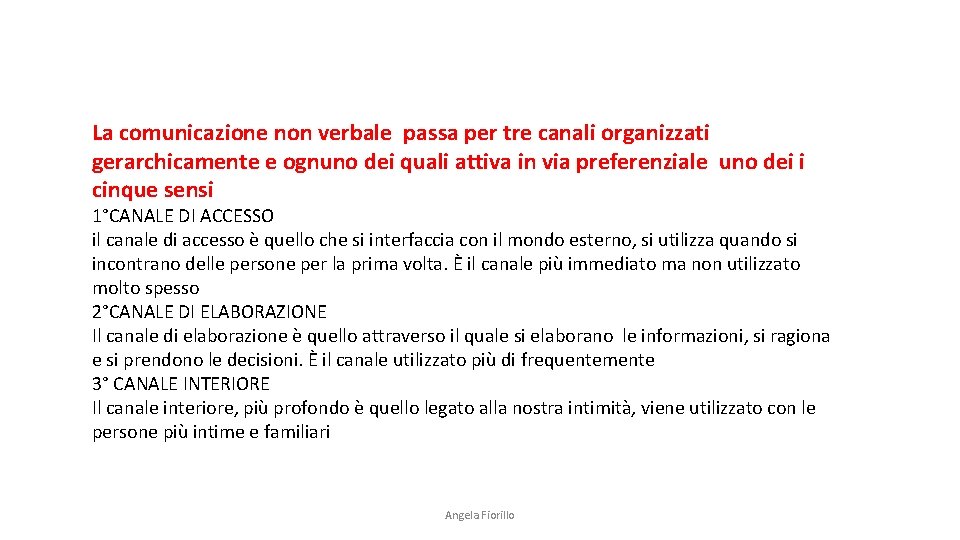 La comunicazione non verbale passa per tre canali organizzati gerarchicamente e ognuno dei quali attiva in via preferenziale uno dei i cinque sensi

1°CANALE DI ACCESSO
il canale di accesso è quello che si interfaccia con il mondo esterno, si utilizza quando si incontrano delle persone per la prima volta. È il canale più immediato ma non utilizzato molto spesso

2°CANALE DI ELABORAZIONE
Il canale di elaborazione è quello attraverso il quale si elaborano le informazioni, si ragiona e si prendono le decisioni. È il canale utilizzato più di frequentemente

3° CANALE INTERIORE
Il canale interiore, più profondo è quello legato alla nostra intimità, viene utilizzato con le persone più intime e familiari

Angela Fiorillo